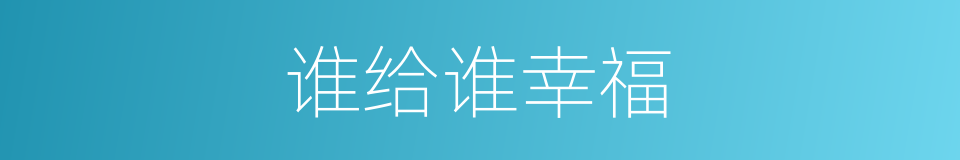 谁给谁幸福